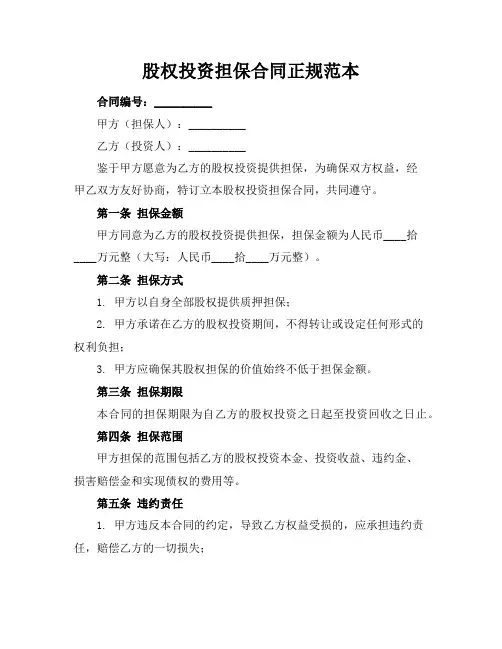 股权投资担保合同正规范本

合同编号：__________

甲方（担保人）：__________

乙方（投资人）：__________

鉴于甲方愿意为乙方的股权投资提供担保，为确保双方权益，经甲乙双方友好协商，特订立本股权投资担保合同，共同遵守。

第一条 担保金额

甲方同意为乙方的股权投资提供担保，担保金额为人民币____拾____万元整（大写：人民币____拾____万元整）。

第二条 担保方式

1. 甲方以自身全部股权提供质押担保；

2. 甲方承诺在乙方的股权投资期间，不得转让或设定任何形式的权利负担；

3. 甲方应确保其股权担保的价值始终不低于担保金额。

第三条 担保期限

本合同的担保期限为自乙方的股权投资之日起至投资回收之日止。

第四条 担保范围

甲方担保的范围包括乙方的股权投资本金、投资收益、违约金、损害赔偿金和实现债权的费用等。

第五条 违约责任

1. 甲方违反本合同的约定，导致乙方权益受损的，应承担违约责任，赔偿乙方的一切损失；